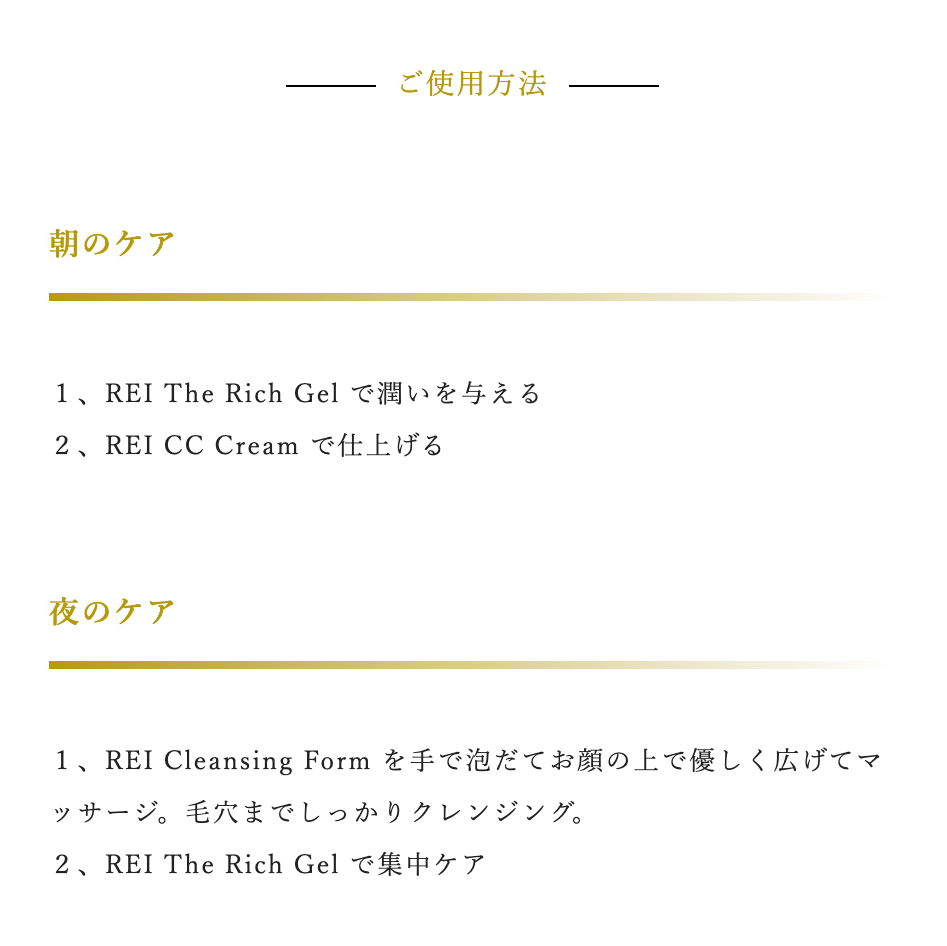 ご使用方法

朝のケア

1、REI The Rich Gelで潤いを与える
2、REI CC Creamで仕上げる

夜のケア

1、REI Cleansing Formを手で泡だてお顔の上で優しく広げてマッサージ。毛穴までしっかりクレンジング。
2、REI The Rich Gelで集中ケア